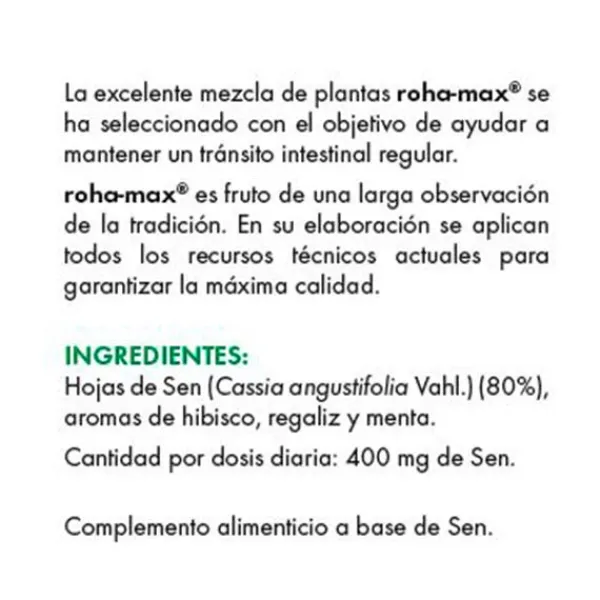 La excelente mezcla de plantas roha-max® se ha seleccionado con el objetivo de ayudar a mantener un tránsito intestinal regular.

roha-max® es fruto de una larga observación de la tradición. En su elaboración se aplican todos los recursos técnicos actuales para garantizar la máxima calidad.

INGREDIENTES:
Hojas de Sen (Cassia angustifolia Vahl.) (80%), aromas de hibisco, regaliz y menta.

Cantidad por dosis diaria: 400 mg de Sen.

Complemento alimenticio a base de Sen.